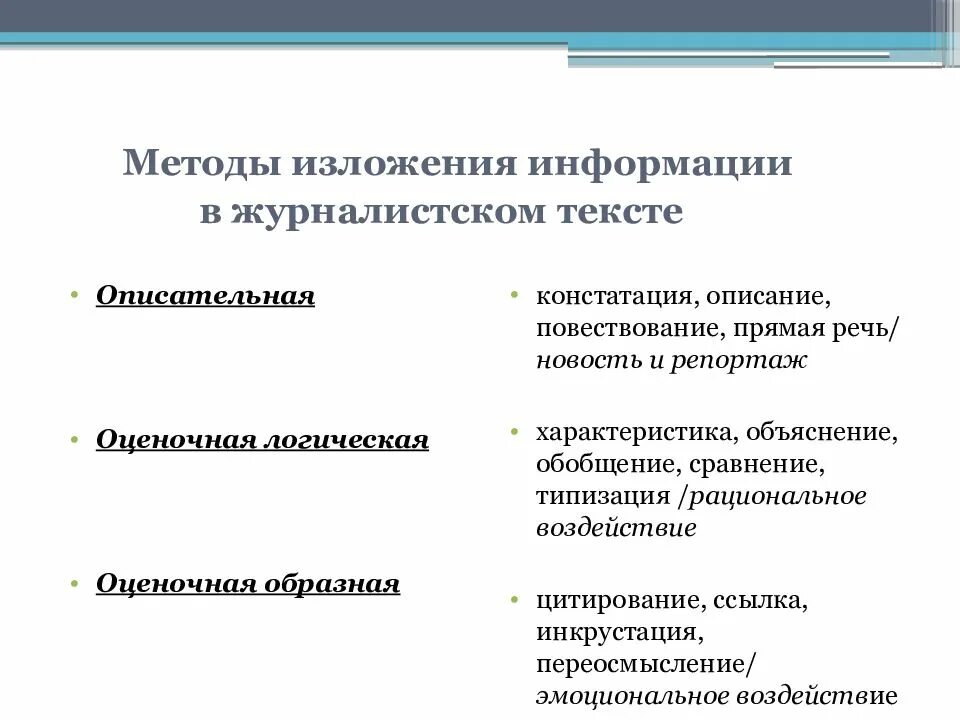 Методы изложения информации в журналистском тексте

• Описательная

• Оценочная логическая

• Оценочная образная

• констатация, описание, повествование, прямая речь/ новость и репортаж

• характеристика, объяснение, обобщение, сравнение, типизация /рациональное воздействие

• цитирование, ссылка, инкрустация, переосмысление/ эмоциональное воздействие